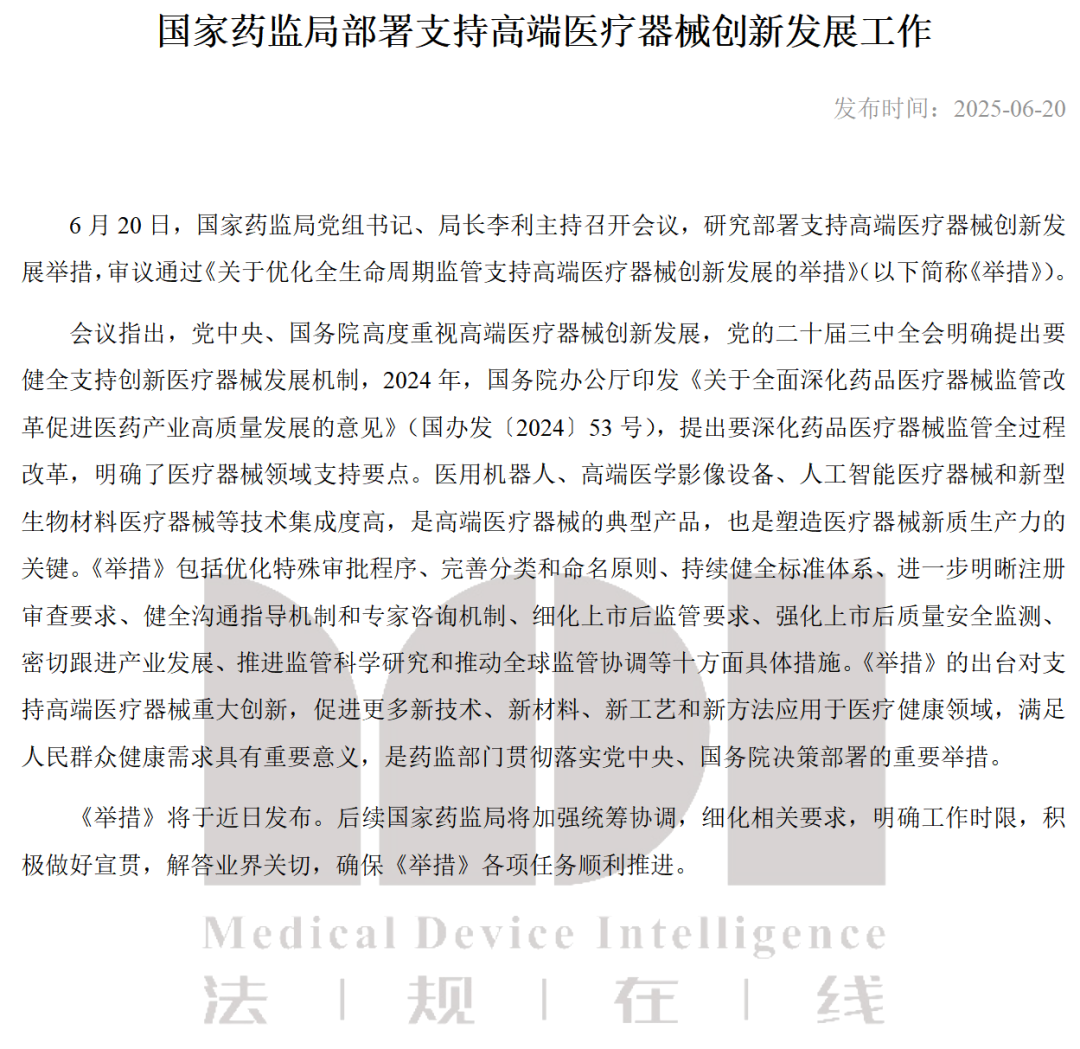 国家药监局部署支持高端医疗器械创新发展工作

发布时间：2025-06-20

6 月 20 日，国家药监局党组书记、局长李利主持召开会议，研究部署支持高端医疗器械创新发展举措，审议通过《关于优化全生命周期监管支持高端医疗器械创新发展的举措》(以下简称《举措》)。

会议指出，党中央、国务院高度重视高端医疗器械创新发展，党的二十届三中全会明确提出要健全支持创新医疗器械发展机制，2024 年，国务院办公厅印发《关于全面深化药品医疗器械监管改革促进医药产业高质量发展的意见》(国办发〔2024〕53 号)，提出要深化药品医疗器械监管全过程改革，明确了医疗器械领域支持要点。医用机器人、高端医学影像设备、人工智能医疗器械和新型生物材料医疗器械等技术集成度高，是高端医疗器械的典型产品，也是塑造医疗器械新质生产力的关键。《举措》包括优化特殊审批程序、完善分类和命名原则、持续健全标准体系、进一步明晰注册审查要求、健全沟通指导机制和专家咨询机制、细化上市后监管要求、强化上市后质量安全监测、密切跟进产业发展、推进监管科学研究和推动全球监管协调等十方面具体措施。《举措》的出台对支持高端医疗器械重大创新，促进更多新技术、新材料、新工艺和新方法应用于医疗健康领域，满足人民群众健康需求具有重要意义，是药监部门贯彻落实党中央、国务院决策部署的重要举措。

《举措》将于近日发布。后续国家药监局将加强统筹协调，细化相关要求，明确工作时限，积极做好宣贯，解答业界关切，确保《举措》各项任务顺利推进。

MDI
Medical Device Intelligence
法 | 规 | 在 | 线